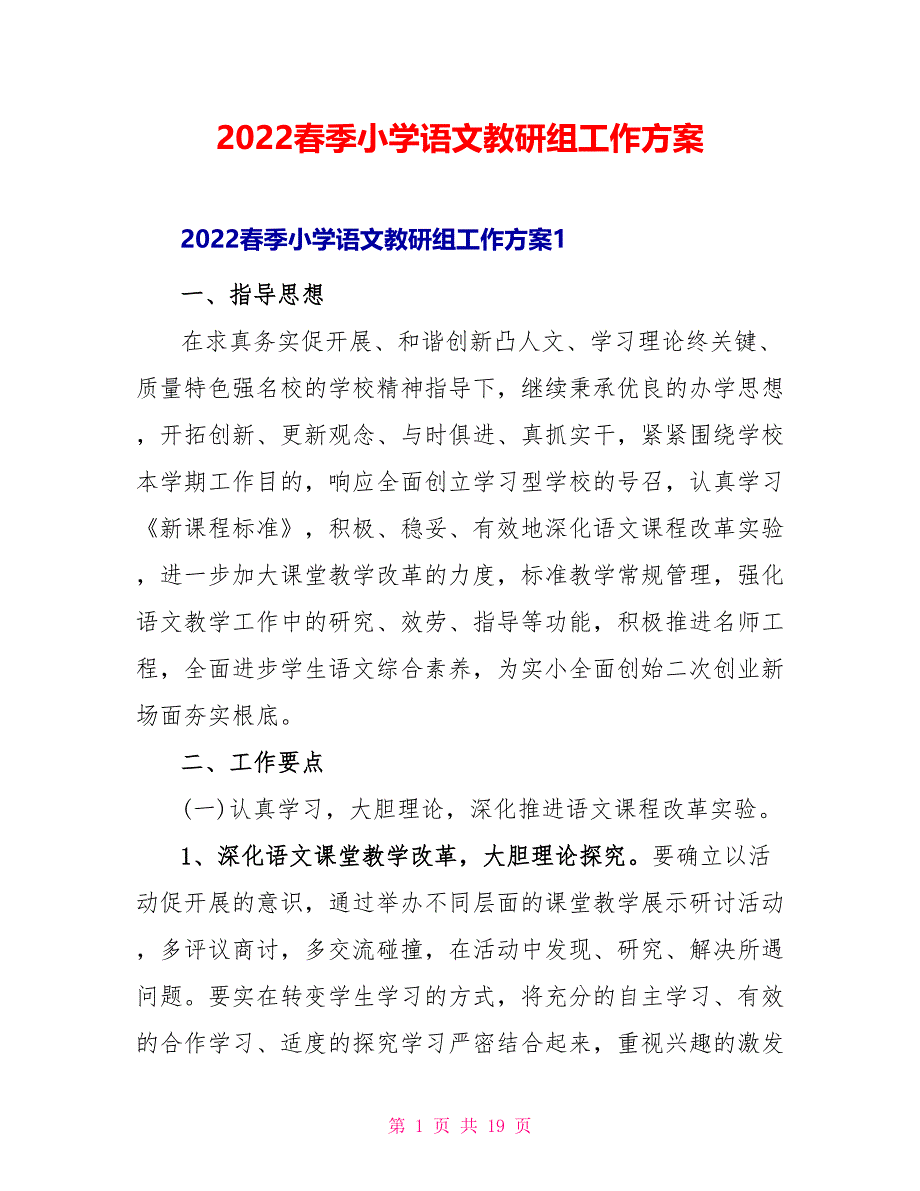 2022春季小学语文教研组工作方案

2022春季小学语文教研组工作方案1

一、指导思想

在求真务实促开展、和谐创新凸人文、学习理论终关键、质量特色强名校的学校精神指导下，继续秉承优良的办学思想，开拓创新、更新观念、与时俱进、真抓实干，紧紧围绕学校本学期工作目的，响应全面创立学习型学校的号召，认真学习《新课程标准》，积极、稳妥、有效地深化语文课程改革实验，进一步加大课堂教学改革的力度，标准教学常规管理，强化语文教学工作中的研究、效劳、指导等功能，积极推进名师工程，全面进步学生语文综合素养，为实小全面创始二次创业新场面夯实根底。

二、工作要点

(一)认真学习，大胆理论，深化推进语文课程改革实验。

1、深化语文课堂教学改革，大胆理论探究。要确立以活动促开展的意识，通过举办不同层面的课堂教学展示研讨活动，多评议商讨，多交流碰撞，在活动中发现、研究、解决所遇问题。要实在转变学生学习的方式，将充分的自主学习、有效的合作学习、适度的探究学习严密结合起来，重视兴趣的激发

第 1 页 共 19 页